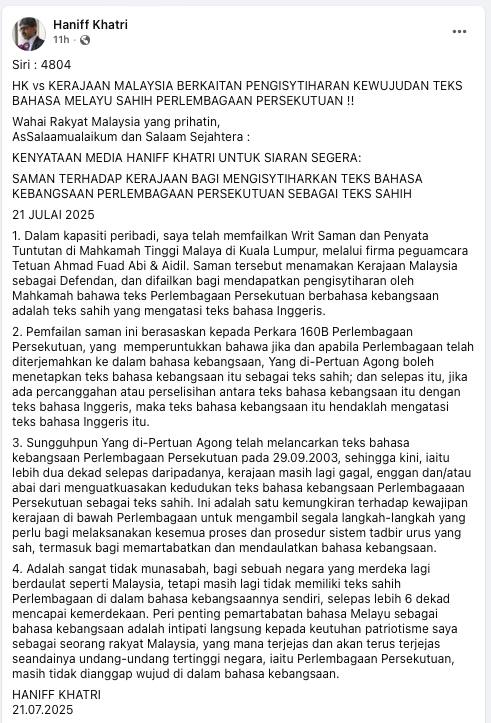 Haniff Khatri
11h ·

Siri : 4804

HK vs KERAJAAN MALAYSIA BERKAITAN PENGISYTIHARAN KEWUJUDAN TEKS BAHASA MELAYU SAHIH PERLEMBAGAAN PERSEKUTUAN !!

Wahai Rakyat Malaysia yang prihatin,
AsSalaamualaikum dan Salaam Sejahtera :

KENYATAAN MEDIA HANIFF KHATRI UNTUK SIARAN SEGERA:

SAMAN TERHADAP KERAJAAN BAGI MENGISYTIHARKAN TEKS BAHASA KEBANGSAAN PERLEMBAGAAN PERSEKUTUAN SEBAGAI TEKS SAHIH

21 JULAI 2025

1. Dalam kapasiti peribadi, saya telah memfailkan Writ Saman dan Penyata Tuntutan di Mahkamah Tinggi Malaya di Kuala Lumpur, melalui firma peguamcara Tetuan Ahmad Fuad Abi & Aidil. Saman tersebut menamakan Kerajaan Malaysia sebagai Defendan, dan difailkan bagi mendapatkan pengisytiharan oleh Mahkamah bahawa teks Perlembagaan Persekutuan berbahasa kebangsaan adalah teks sahih yang mengatasi teks bahasa Inggeris.

2. Pemfailan saman ini berasaskan kepada Perkara 160B Perlembagaan Persekutuan, yang memperuntukkan bahawa jika dan apabila Perlembagaan telah diterjemahkan ke dalam bahasa kebangsaan, Yang di-Pertuan Agong boleh menetapkan teks bahasa kebangsaan itu sebagai teks sahih; dan selepas itu, jika ada percanggahan atau perselisihan antara teks bahasa kebangsaan itu dengan teks bahasa Inggeris, maka teks bahasa kebangsaan itu hendaklah mengatasi teks bahasa Inggeris itu.

3. Sungguhpun Yang di-Pertuan Agong telah melancarkan teks bahasa kebangsaan Perlembagaan Persekutuan pada 29.09.2003, sehingga kini, iaitu lebih dua dekad selepas daripadanya, kerajaan masih lagi gagal, enggan dan/atau abai dari menguatkuasakan kedudukan teks bahasa kebangsaan Perlembagaaan Persekutuan sebagai teks sahih. Ini adalah satu kemungkiran terhadap kewajipan kerajaan di bawah Perlembagaan untuk mengambil segala langkah-langkah yang perlu bagi melaksanakan kesemua proses dan prosedur sistem tadbir urus yang sah, termasuk bagi memartabatkan dan mendaulatkan bahasa kebangsaan.

4. Adalah sangat tidak munasabah, bagi sebuah negara yang merdeka lagi berdaulat seperti Malaysia, tetapi masih lagi tidak memiliki teks sahih Perlembagaan di dalam bahasa kebangsaannya sendiri, selepas lebih 6 dekad mencapai kemerdekaan. Peri penting pemartabatan bahasa Melayu sebagai bahasa kebangsaan adalah intipati langsung kepada keutuhan patriotisme saya sebagai seorang rakyat Malaysia, yang mana terjejas dan akan terus terjejas seandainya undang-undang tertinggi negara, iaitu Perlembagaan Persekutuan, masih tidak dianggap wujud di dalam bahasa kebangsaan.

HANIFF KHATRI
21.07.2025